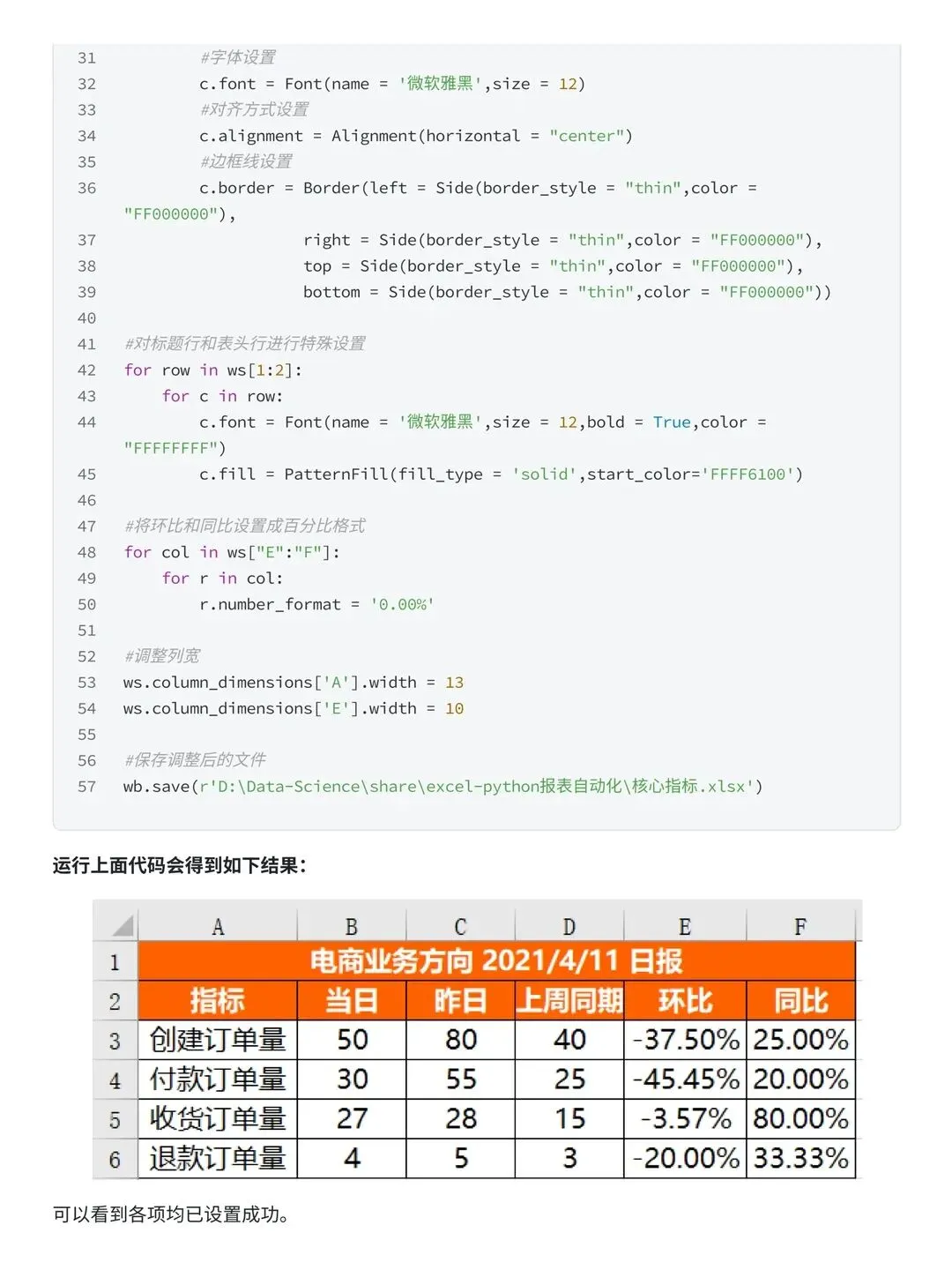 31        #字体设置
32        c.font = Font(name = '微软雅黑',size = 12)
33        #对齐方式设置
34        c.alignment = Alignment(horizontal = "center")
35        #边框线设置
36        c.border = Border(left = Side(border_style = "thin",color = "FF000000"),
37                 right = Side(border_style = "thin",color = "FF000000"),
38                 top = Side(border_style = "thin",color = "FF000000"),
39                 bottom = Side(border_style = "thin",color = "FF000000"))
40
41  #对标题行和表头行进行特殊设置
42  for row in ws[1:2]:
43      for c in row:
44          c.font = Font(name = '微软雅黑',size = 12,bold = True,color = "FFFFFFFF")
45          c.fill = PatternFill(fill_type = 'solid',start_color='FFFF6100')
46
47  #将环比和同比设置成百分比格式
48  for col in ws["E":"F"]:
49      for r in col:
50          r.number_format = '0.00%'
51
52  #调整列宽
53  ws.column_dimensions['A'].width = 13
54  ws.column_dimensions['E'].width = 10
55
56  #保存调整后的文件
57  wb.save(r'D:\Data-Science\share\excel-python报表自动化\核心指标.xlsx')

运行上面代码会得到如下结果：

| | A | B | C | D | E | F |
|---|---|---|---|---|---|---|
| 1 | 电商业务方向 2021/4/11 日报 | | | | | |
| 2 | 指标 | 当日 | 昨日 | 上周同期 | 环比 | 同比 |
| 3 | 创建订单量 | 50 | 80 | 40 | -37.50% | 25.00% |
| 4 | 付款订单量 | 30 | 55 | 25 | -45.45% | 20.00% |
| 5 | 收货订单量 | 27 | 28 | 15 | -3.57% | 80.00% |
| 6 | 退款订单量 | 4 | 5 | 3 | -20.00% | 33.33% |

可以看到各项均已设置成功。